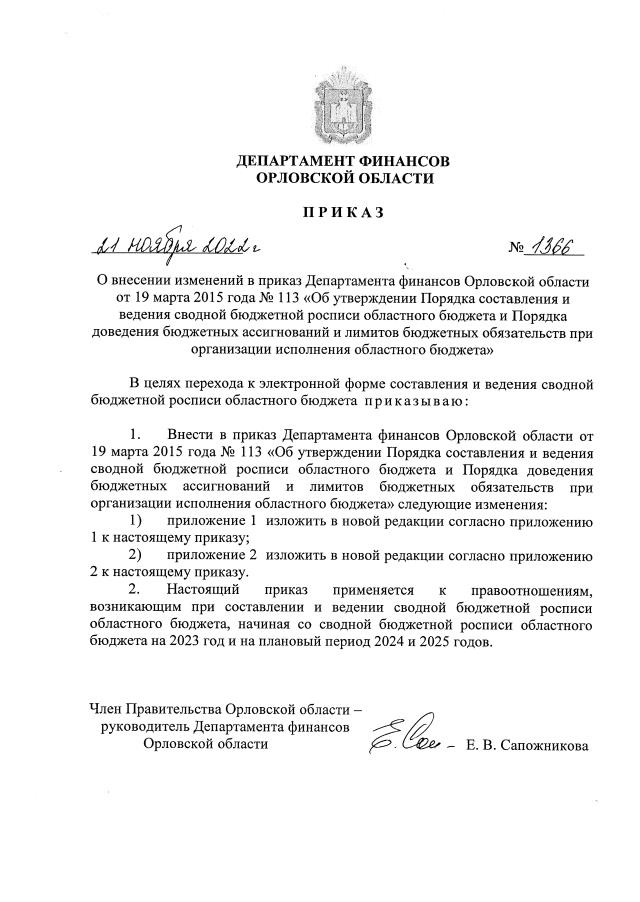 ДЕПАРТАМЕНТ ФИНАНСОВ
ОРЛОВСКОЙ ОБЛАСТИ

ПРИКАЗ

21 ноября 2022 г № 1366

О внесении изменений в приказ Департамента финансов Орловской области от 19 марта 2015 года № 113 «Об утверждении Порядка составления и ведения сводной бюджетной росписи областного бюджета и Порядка доведения бюджетных ассигнований и лимитов бюджетных обязательств при организации исполнения областного бюджета»

В целях перехода к электронной форме составления и ведения сводной бюджетной росписи областного бюджета приказываю:

1. Внести в приказ Департамента финансов Орловской области от 19 марта 2015 года № 113 «Об утверждении Порядка составления и ведения сводной бюджетной росписи областного бюджета и Порядка доведения бюджетных ассигнований и лимитов бюджетных обязательств при организации исполнения областного бюджета» следующие изменения:

1) приложение 1 изложить в новой редакции согласно приложению 1 к настоящему приказу;

2) приложение 2 изложить в новой редакции согласно приложению 2 к настоящему приказу.

2. Настоящий приказ применяется к правоотношениям, возникающим при составлении и ведении сводной бюджетной росписи областного бюджета, начиная со сводной бюджетной росписи областного бюджета на 2023 год и на плановый период 2024 и 2025 годов.

Член Правительства Орловской области – руководитель Департамента финансов Орловской области – Е. В. Сапожникова